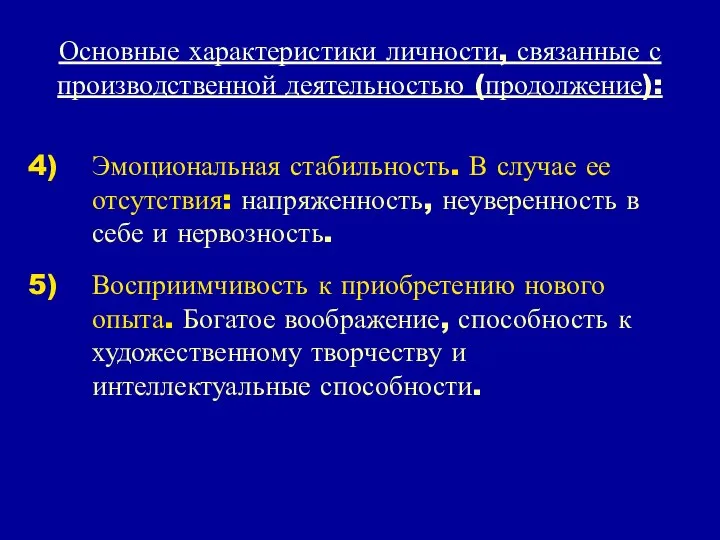 Основные характеристики личности, связанные с производственной деятельностью (продолжение):

4) Эмоциональная стабильность. В случае ее отсутствия: напряженность, неуверенность в себе и нервозность.

5) Восприимчивость к приобретению нового опыта. Богатое воображение, способность к художественному творчеству и интеллектуальные способности.